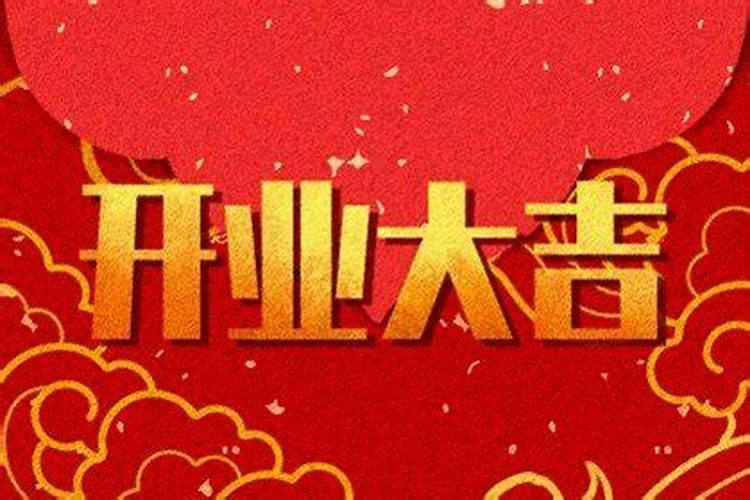 开业大吉